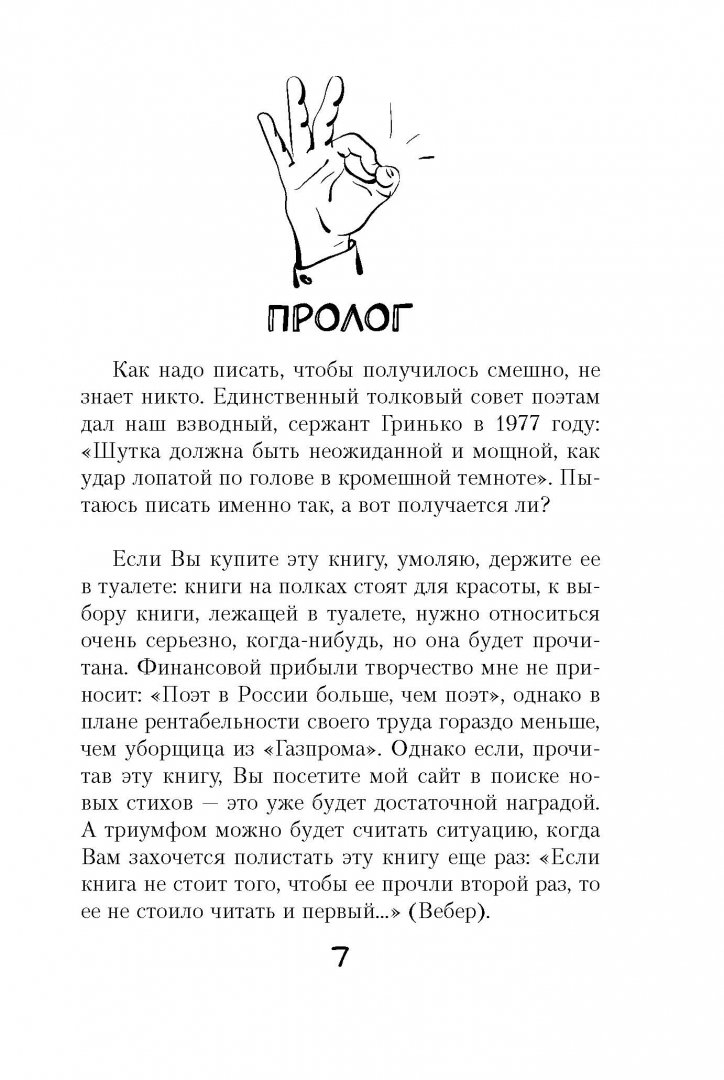 ПРОЛОГ

Как надо писать, чтобы получилось смешно, не знает никто. Единственный толковый совет поэтам дал наш взводный, сержант Гринько в 1977 году: «Шутка должна быть неожиданной и мощной, как удар лопатой по голове в кромешной темноте». Пытаюсь писать именно так, а вот получается ли?

Если Вы купите эту книгу, умоляю, держите ее в туалете: книги на полках стоят для красоты, к выбору книги, лежащей в туалете, нужно относиться очень серьезно, когда-нибудь, но она будет прочитана. Финансовой прибыли творчество мне не приносит: «Поэт в России больше, чем поэт», однако в плане рентабельности своего труда гораздо меньше, чем уборщица из «Газпрома». Однако если, прочитав эту книгу, Вы посетите мой сайт в поиске новых стихов — это уже будет достаточной наградой. А триумфом можно будет считать ситуацию, когда Вам захочется полистать эту книгу еще раз: «Если книга не стоит того, чтобы ее прочли второй раз, то ее не стоило читать и первый...» (Вебер).

7